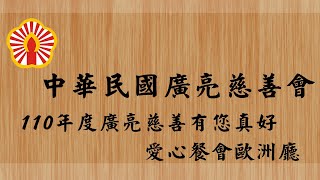 中華民國廣亮慈善會

110年度廣亮慈善有您真好
愛心餐會歐洲廳